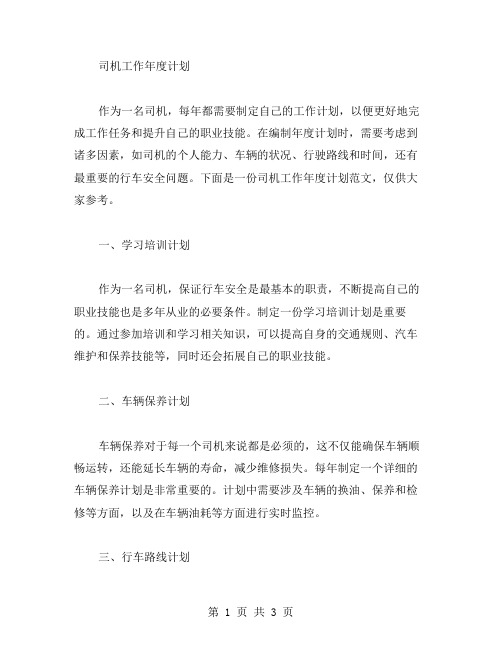 司机工作年度计划

作为一名司机，每年都需要制定自己的工作计划，以便更好地完成工作任务和提升自己的职业技能。在编制年度计划时，需要考虑到诸多因素，如司机的个人能力、车辆的状况、行驶路线和时间，还有最重要的行车安全问题。下面是一份司机工作年度计划范文，仅供大家参考。

一、学习培训计划

作为一名司机，保证行车安全是最基本的职责，不断提高自己的职业技能也是多年从业的必要条件。制定一份学习培训计划是重要的。通过参加培训和学习相关知识，可以提高自身的交通规则、汽车维护和保养技能等，同时还会拓展自己的职业技能。

二、车辆保养计划

车辆保养对于每一个司机来说都是必须的，这不仅能确保车辆顺畅运转，还能延长车辆的寿命，减少维修损失。每年制定一个详细的车辆保养计划是非常重要的。计划中需要涉及车辆的换油、保养和检修等方面，以及在车辆油耗等方面进行实时监控。

三、行车路线计划

第 1 页 共 3 页